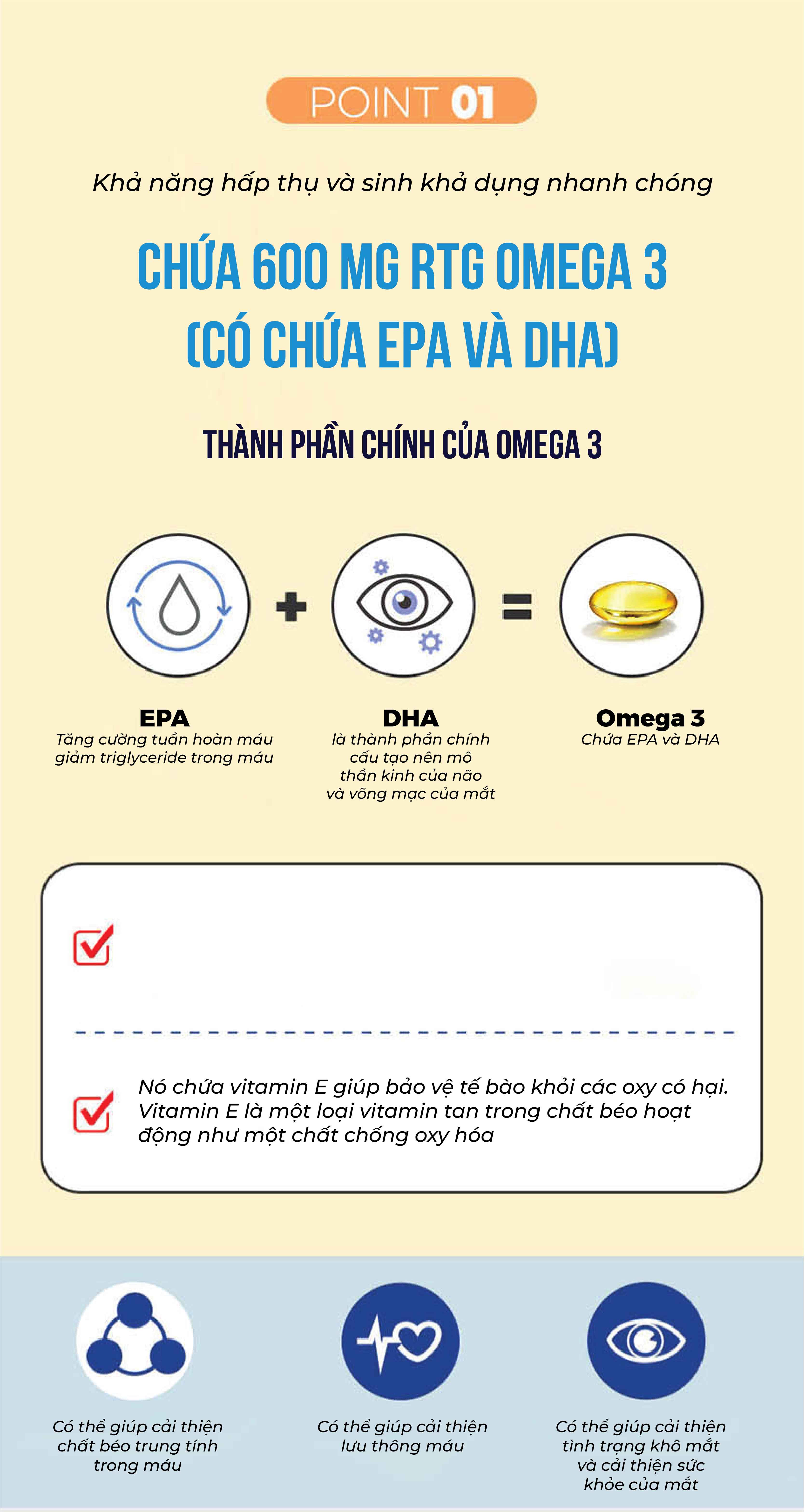 POINT 01

Khả năng hấp thụ và sinh khả dụng nhanh chóng

CHỨA 600 MG RTG OMEGA 3 (CÓ CHỨA EPA VÀ DHA)

THÀNH PHẦN CHÍNH CỦA OMEGA 3

EPA
Tăng cường tuần hoàn máu giảm triglyceride trong máu

DHA
là thành phần chính cấu tạo nên mô thần kinh của não và võng mạc của mắt

Omega 3
Chứa EPA và DHA

Nó chứa vitamin E giúp bảo vệ tế bào khỏi các oxy có hại. Vitamin E là một loại vitamin tan trong chất béo hoạt động như một chất chống oxy hóa

Có thể giúp cải thiện chất béo trung tính trong máu

Có thể giúp cải thiện lưu thông máu

Có thể giúp cải thiện tình trạng khô mắt và cải thiện sức khỏe của mắt